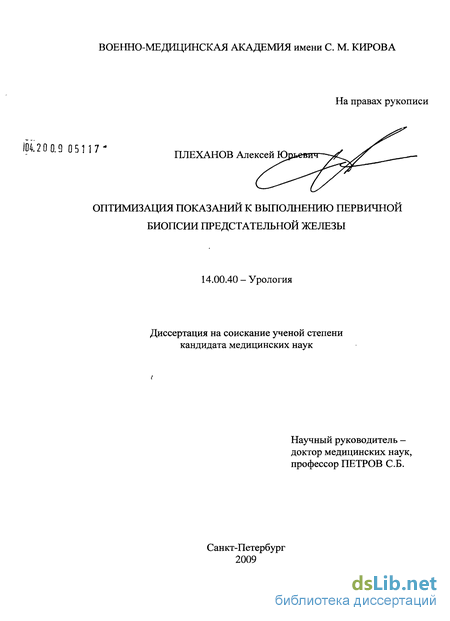 ВОЕННО-МЕДИЦИНСКАЯ АКАДЕМИЯ имени С. М. КИРОВА

На правах рукописи

04.2009 05117

ПЛЕХАНОВ Алексей Юрьевич

ОПТИМИЗАЦИЯ ПОКАЗАНИЙ К ВЫПОЛНЕНИЮ ПЕРВИЧНОЙ БИОПСИИ ПРЕДСТАТЕЛЬНОЙ ЖЕЛЕЗЫ

14.00.40 – Урология

Диссертация на соискание ученой степени кандидата медицинских наук

Научный руководитель – доктор медицинских наук, профессор ПЕТРОВ С.Б.

Санкт-Петербург
2009

dsLib.net
библиотека диссертаций